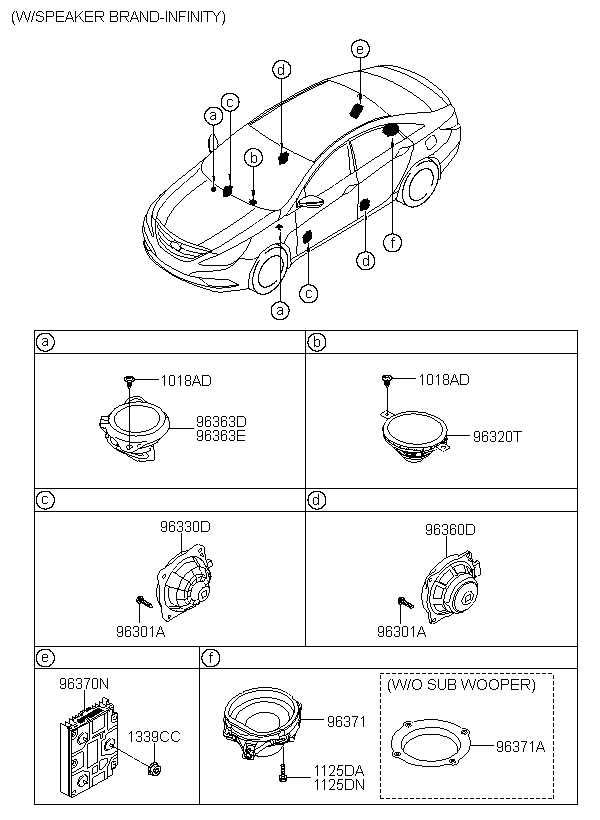 (W/SPEAKER BRAND-INFINITY)

e
d
c
a
b
f
d
c
a

a

1018AD
96363D
96363E

b

1018AD
96320T

c

96330D
96301A

d

96360D
96301A

e

96370N
1339CC

f

96371
1125DA
1125DN

(W/O SUB WOOPER)
96371A